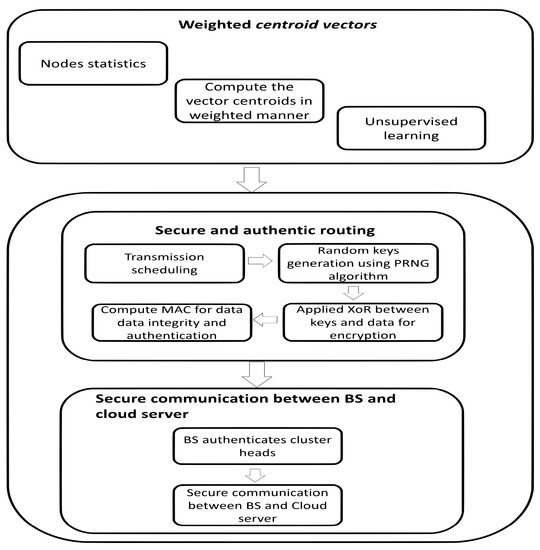 Weighted centroid vectors

Nodes statistics

Compute the vector centroids in weighted manner

Unsupervised learning

Secure and authentic routing

Transmission scheduling

Random keys generation using PRNG algorithm

Applied XoR between keys and data for encryption

Compute MAC for data data integrity and authentication

Secure communication between BS and cloud server

BS authenticates cluster heads

Secure communication between BS and Cloud server